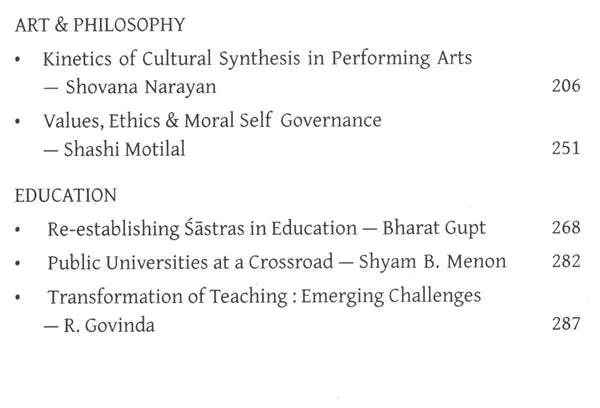 ART & PHILOSOPHY

• Kinetics of Cultural Synthesis in Performing Arts — Shovana Narayan 206

• Values, Ethics & Moral Self Governance — Shashi Motilal 251

EDUCATION

• Re-establishing Śāstras in Education — Bharat Gupt 268

• Public Universities at a Crossroad — Shyam B. Menon 282

• Transformation of Teaching : Emerging Challenges — R. Govinda 287